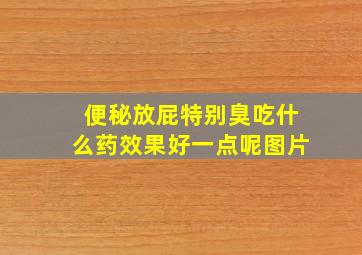 便秘放屁特别臭吃什么药效果好一点呢图片